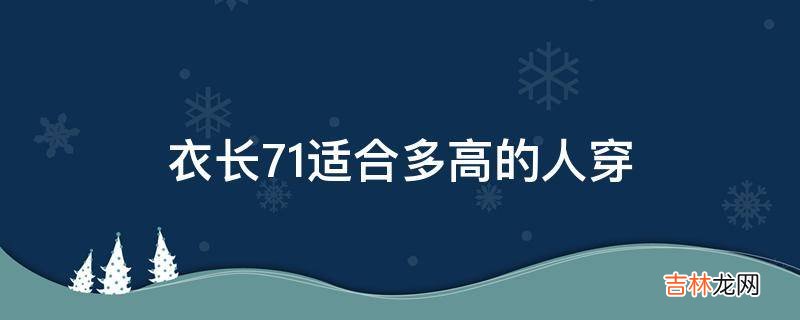 衣长71适合多高的人穿

吉林龙网